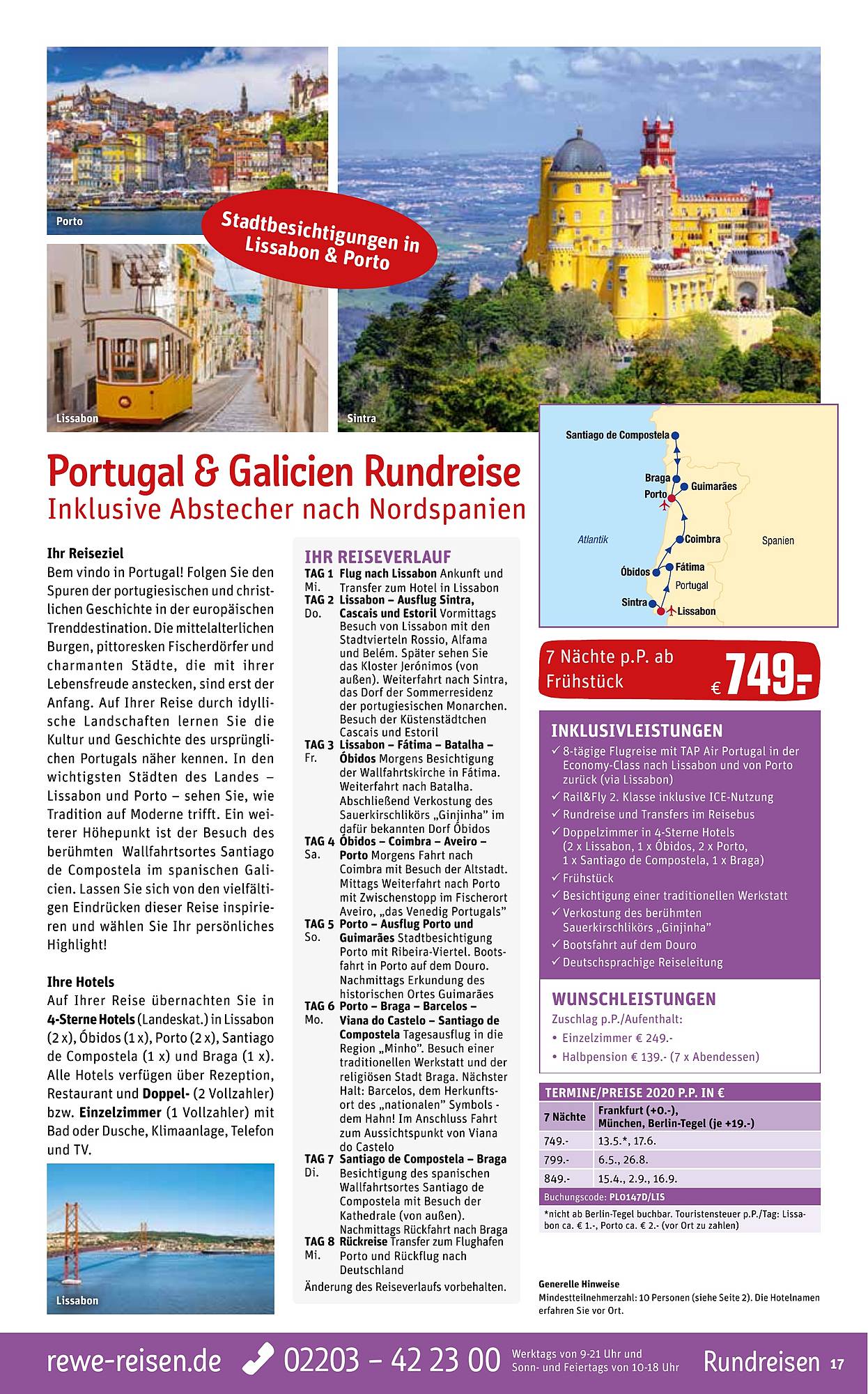 Porto

Stadtbesichtigungen in Lissabon & Porto

Lissabon

Sintra

Santiago de Compostela
Braga
Guimarães
Porto
Atlantik
Coimbra
Spanien
Óbidos
Fátima
Portugal
Sintra
Lissabon

Portugal & Galicien Rundreise
Inklusive Abstecher nach Nordspanien

Ihr Reiseziel
Bem vindo in Portugal! Folgen Sie den Spuren der portugiesischen und christlichen Geschichte in der europäischen Trenddestination. Die mittelalterlichen Burgen, pittoresken Fischerdörfer und charmanten Städte, die mit ihrer Lebensfreude anstecken, sind erst der Anfang. Auf Ihrer Reise durch idyllische Landschaften lernen Sie die Kultur und Geschichte des ursprünglichen Portugals näher kennen. In den wichtigsten Städten des Landes – Lissabon und Porto – sehen Sie, wie Tradition auf Moderne trifft. Ein weiterer Höhepunkt ist der Besuch des berühmten Wallfahrtsortes Santiago de Compostela im spanischen Galicien. Lassen Sie sich von den vielfältigen Eindrücken dieser Reise inspirieren und wählen Sie Ihr persönliches Highlight!

Ihre Hotels
Auf Ihrer Reise übernachten Sie in 4-Sterne Hotels (Landeskat.) in Lissabon (2 x), Óbidos (1 x), Porto (2 x), Santiago de Compostela (1 x) und Braga (1 x). Alle Hotels verfügen über Rezeption, Restaurant und Doppel- (2 Vollzahler) bzw. Einzelzimmer (1 Vollzahler) mit Bad oder Dusche, Klimaanlage, Telefon und TV.

Lissabon

IHR REISEVERLAUF
TAG 1 Mi. Flug nach Lissabon Ankunft und Transfer zum Hotel in Lissabon
TAG 2 Do. Lissabon – Ausflug Sintra, Cascais und Estoril Vormittags Besuch von Lissabon mit den Stadtvierteln Rossio, Alfama und Belém. Später sehen Sie das Kloster Jerónimos (von außen). Weiterfahrt nach Sintra, das Dorf der Sommerresidenz der portugiesischen Monarchen. Besuch der Küstenstädtchen Cascais und Estoril
TAG 3 Fr. Lissabon – Fátima – Batalha – Óbidos Morgens Besichtigung der Wallfahrtskirche in Fátima. Weiterfahrt nach Batalha. Abschließend Verkostung des Sauerkirschlikörs „Ginjinha" im dafür bekannten Dorf Óbidos
TAG 4 Sa. Óbidos – Coimbra – Aveiro – Porto Morgens Fahrt nach Coimbra mit Besuch der Altstadt. Mittags Weiterfahrt nach Porto mit Zwischenstopp im Fischerort Aveiro, „das Venedig Portugals"
TAG 5 So. Porto – Ausflug Porto und Guimarães Stadtbesichtigung Porto mit Ribeira-Viertel. Bootsfahrt in Porto auf dem Douro. Nachmittags Erkundung des historischen Ortes Guimarães
TAG 6 Mo. Porto – Braga – Barcelos – Viana do Castelo – Santiago de Compostela Tagesausflug in die Region „Minho". Besuch einer traditionellen Werkstatt und der religiösen Stadt Braga. Nächster Halt: Barcelos, dem Herkunftsort des „nationalen" Symbols - dem Hahn! Im Anschluss Fahrt zum Aussichtspunkt von Viana do Castelo
TAG 7 Di. Santiago de Compostela – Braga Besichtigung des spanischen Wallfahrtsortes Santiago de Compostela mit Besuch der Kathedrale (von außen). Nachmittags Rückfahrt nach Braga
TAG 8 Mi. Rückreise Transfer zum Flughafen Porto und Rückflug nach Deutschland
Änderung des Reiseverlaufs vorbehalten.

7 Nächte p.P. ab Frühstück € 749.-

INKLUSIVLEISTUNGEN
✓ 8-tägige Flugreise mit TAP Air Portugal in der Economy-Class nach Lissabon und von Porto zurück (via Lissabon)
✓ Rail&Fly 2. Klasse inklusive ICE-Nutzung
✓ Rundreise und Transfers im Reisebus
✓ Doppelzimmer in 4-Sterne Hotels (2 x Lissabon, 1 x Óbidos, 2 x Porto, 1 x Santiago de Compostela, 1 x Braga)
✓ Frühstück
✓ Besichtigung einer traditionellen Werkstatt
✓ Verkostung des berühmten Sauerkirschlikörs „Ginjinha"
✓ Bootsfahrt auf dem Douro
✓ Deutschsprachige Reiseleitung

WUNSCHLEISTUNGEN
Zuschlag p.P./Aufenthalt:
• Einzelzimmer € 249.-
• Halbpension € 139.- (7 x Abendessen)

TERMINE/PREISE 2020 P.P. IN €
| 7 Nächte | Frankfurt (+0.-), München, Berlin-Tegel (je +19.-) |
|---|---|
| 749.- | 13.5.*, 17.6. |
| 799.- | 6.5., 26.8. |
| 849.- | 15.4., 2.9., 16.9. |

Buchungscode: PLO147D/LIS
*nicht ab Berlin-Tegel buchbar. Touristensteuer p.P./Tag: Lissabon ca. € 1.-, Porto ca. € 2.- (vor Ort zu zahlen)

Generelle Hinweise
Mindestteilnehmerzahl: 10 Personen (siehe Seite 2). Die Hotelnamen erfahren Sie vor Ort.

rewe-reisen.de 02203 – 42 23 00 Werktags von 9-21 Uhr und Sonn- und Feiertags von 10-18 Uhr Rundreisen 17